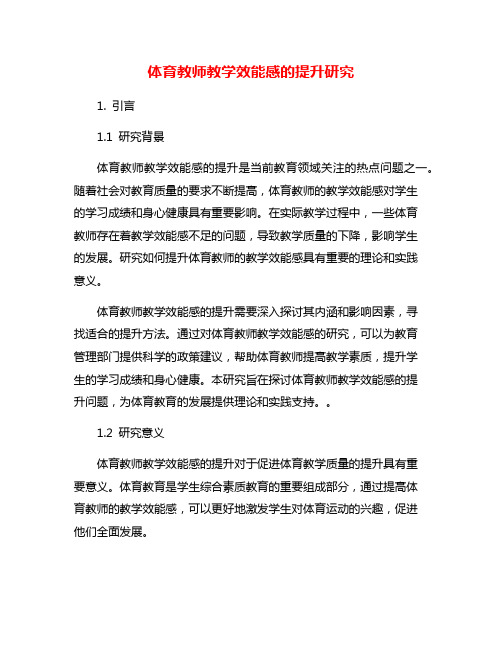 体育教师教学效能感的提升研究

1. 引言

1.1 研究背景

体育教师教学效能感的提升是当前教育领域关注的热点问题之一。随着社会对教育质量的要求不断提高，体育教师的教学效能感对学生的学习成绩和身心健康具有重要影响。在实际教学过程中，一些体育教师存在着教学效能感不足的问题，导致教学质量的下降，影响学生的发展。研究如何提升体育教师的教学效能感具有重要的理论和实践意义。

体育教师教学效能感的提升需要深入探讨其内涵和影响因素，寻找适合的提升方法。通过对体育教师教学效能感的研究，可以为教育管理部门提供科学的政策建议，帮助体育教师提高教学素质，提升学生的学习成绩和身心健康。本研究旨在探讨体育教师教学效能感的提升问题，为体育教育的发展提供理论和实践支持。。

1.2 研究意义

体育教师教学效能感的提升对于促进体育教学质量的提升具有重要意义。体育教育是学生综合素质教育的重要组成部分，通过提高体育教师的教学效能感，可以更好地激发学生对体育运动的兴趣，促进他们全面发展。